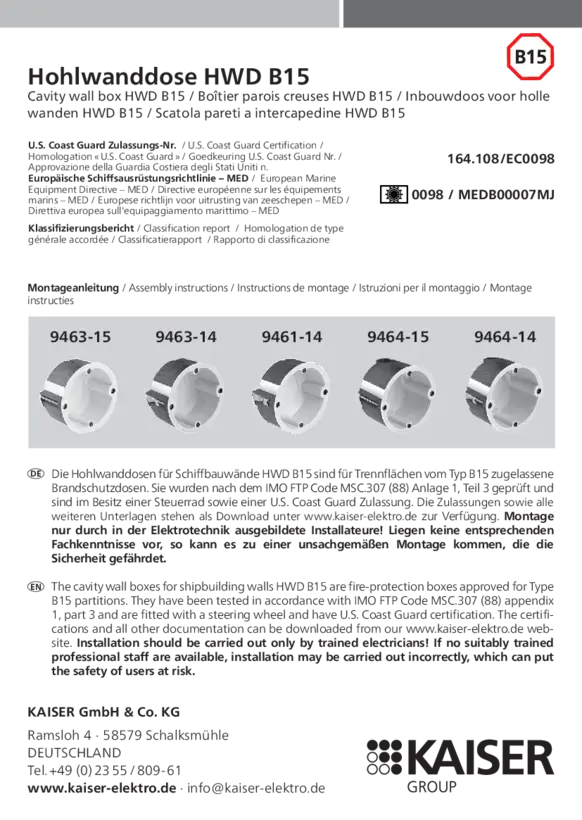 B15

Hohlwanddose HWD B15

Cavity wall box HWD B15 / Boîtier parois creuses HWD B15 / Inbouwdoos voor holle wanden HWD B15 / Scatola pareti a intercapedine HWD B15

U.S. Coast Guard Zulassungs-Nr. / U.S. Coast Guard Certification / Homologation « U.S. Coast Guard » / Goedkeuring U.S. Coast Guard Nr. / Approvazione della Guardia Costiera degli Stati Uniti n.

164.108/EC0098

Europäische Schiffsausrüstungsrichtlinie – MED / European Marine Equipment Directive – MED / Directive européenne sur les équipements marins – MED / Europese richtlijn voor uitrusting van zeeschepen – MED / Direttiva europea sull'equipaggiamento marittimo – MED

0098 / MEDB00007MJ

Klassifizierungsbericht / Classification report / Homologation de type générale accordée / Classificatierapport / Rapporto di classificazione

Montageanleitung / Assembly instructions / Instructions de montage / Istruzioni per il montaggio / Montage instructies

9463-15 9463-14 9461-14 9464-15 9464-14

DE Die Hohlwanddosen für Schiffbauwände HWD B15 sind für Trennflächen vom Typ B15 zugelassene Brandschutzdosen. Sie wurden nach dem IMO FTP Code MSC.307 (88) Anlage 1, Teil 3 geprüft und sind im Besitz einer Steuerrad sowie einer U.S. Coast Guard Zulassung. Die Zulassungen sowie alle weiteren Unterlagen stehen als Download unter www.kaiser-elektro.de zur Verfügung. Montage nur durch in der Elektrotechnik ausgebildete Installateure! Liegen keine entsprechenden Fachkenntnisse vor, so kann es zu einer unsachgemäßen Montage kommen, die die Sicherheit gefährdet.

EN The cavity wall boxes for shipbuilding walls HWD B15 are fire-protection boxes approved for Type B15 partitions. They have been tested in accordance with IMO FTP Code MSC.307 (88) appendix 1, part 3 and are fitted with a steering wheel and have U.S. Coast Guard certification. The certifications and all other documentation can be downloaded from our www.kaiser-elektro.de website. Installation should be carried out only by trained electricians! If no suitably trained professional staff are available, installation may be carried out incorrectly, which can put the safety of users at risk.

KAISER GmbH & Co. KG

Ramsloh 4 · 58579 Schalksmühle
DEUTSCHLAND
Tel. +49 (0) 23 55 / 809-61
www.kaiser-elektro.de · info@kaiser-elektro.de

KAISER
GROUP